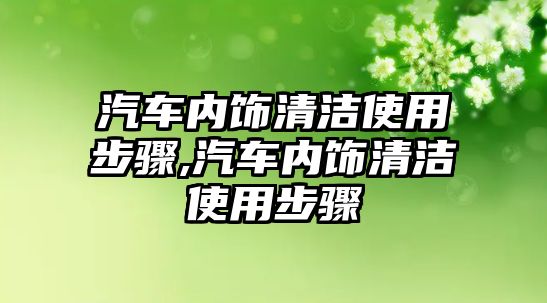 汽车内饰清洁使用步骤,汽车内饰清洁使用步骤